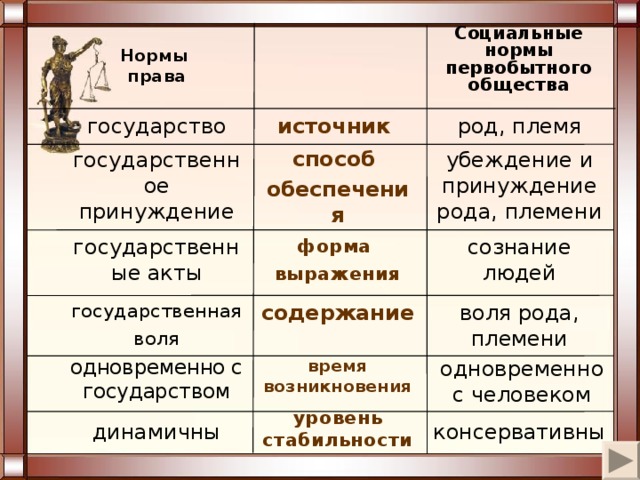 | Нормы права | | Социальные нормы первобытного общества |
|---|---|---|
| государство | источник | род, племя |
| государственное принуждение | способ обеспечения | убеждение и принуждение рода, племени |
| государственные акты | форма выражения | сознание людей |
| государственная воля | содержание | воля рода, племени |
| одновременно с государством | время возникновения | одновременно с человеком |
| динамичны | уровень стабильности | консервативны |